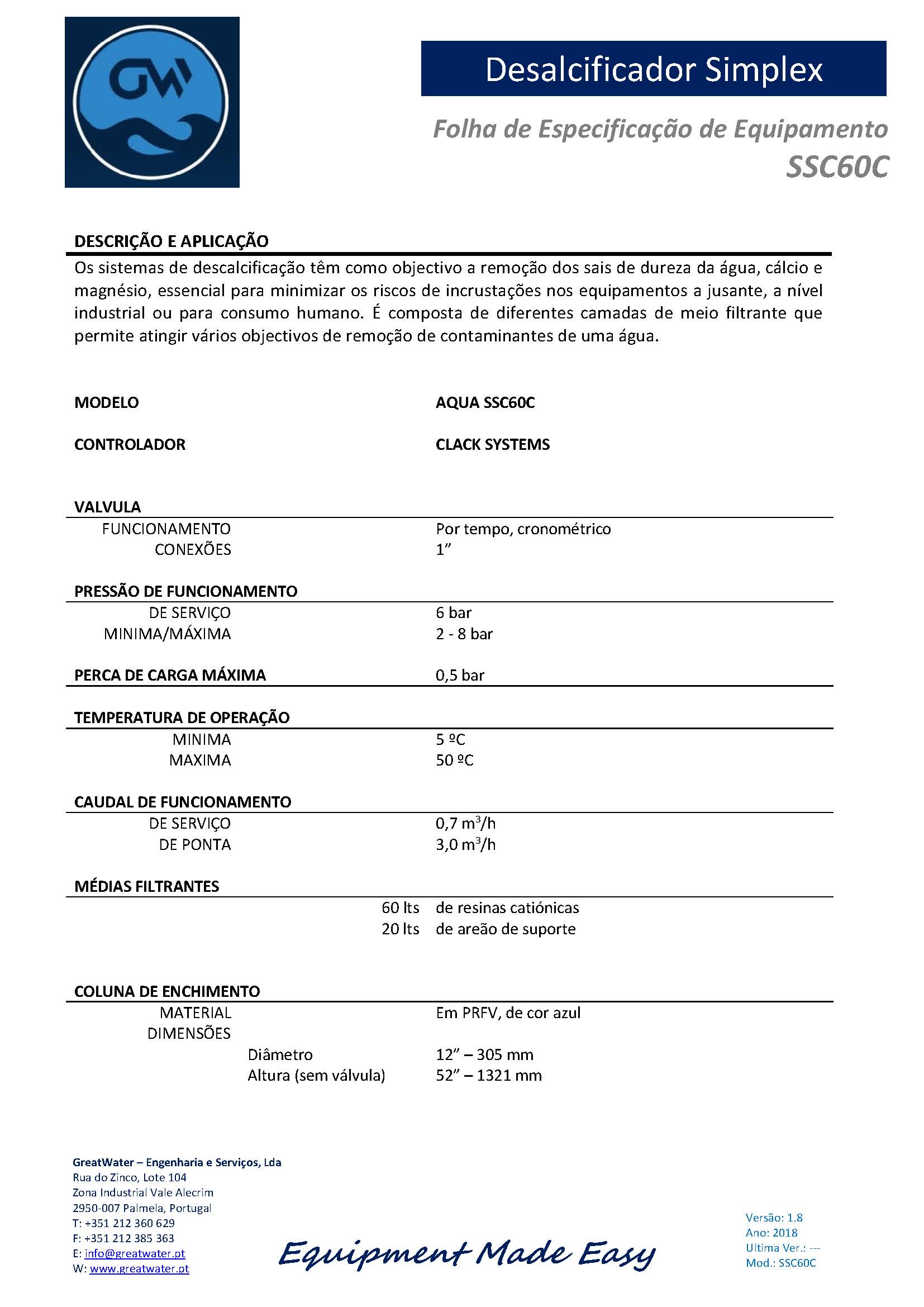 GW

Desalcificador Simplex

Folha de Especificação de Equipamento
SSC60C

DESCRIÇÃO E APLICAÇÃO

Os sistemas de descalcificação têm como objectivo a remoção dos sais de dureza da água, cálcio e magnésio, essencial para minimizar os riscos de incrustações nos equipamentos a jusante, a nível industrial ou para consumo humano. É composta de diferentes camadas de meio filtrante que permite atingir vários objectivos de remoção de contaminantes de uma água.

MODELO AQUA SSC60C

CONTROLADOR CLACK SYSTEMS

VALVULA
FUNCIONAMENTO Por tempo, cronométrico
CONEXÕES 1”

PRESSÃO DE FUNCIONAMENTO
DE SERVIÇO 6 bar
MINIMA/MÁXIMA 2 - 8 bar

PERCA DE CARGA MÁXIMA 0,5 bar

TEMPERATURA DE OPERAÇÃO
MINIMA 5 ºC
MAXIMA 50 ºC

CAUDAL DE FUNCIONAMENTO
DE SERVIÇO 0,7 $m^3$/h
DE PONTA 3,0 $m^3$/h

MÉDIAS FILTRANTES
60 lts de resinas catiónicas
20 lts de areão de suporte

COLUNA DE ENCHIMENTO
MATERIAL Em PRFV, de cor azul
DIMENSÕES
Diâmetro 12” – 305 mm
Altura (sem válvula) 52” – 1321 mm

GreatWater – Engenharia e Serviços, Lda
Rua do Zinco, Lote 104
Zona Industrial Vale Alecrim
2950-007 Palmela, Portugal
T: +351 212 360 629
F: +351 212 385 363
E: info@greatwater.pt
W: www.greatwater.pt

Equipment Made Easy

Versão: 1.8
Ano: 2018
Ultima Ver.: ---
Mod.: SSC60C